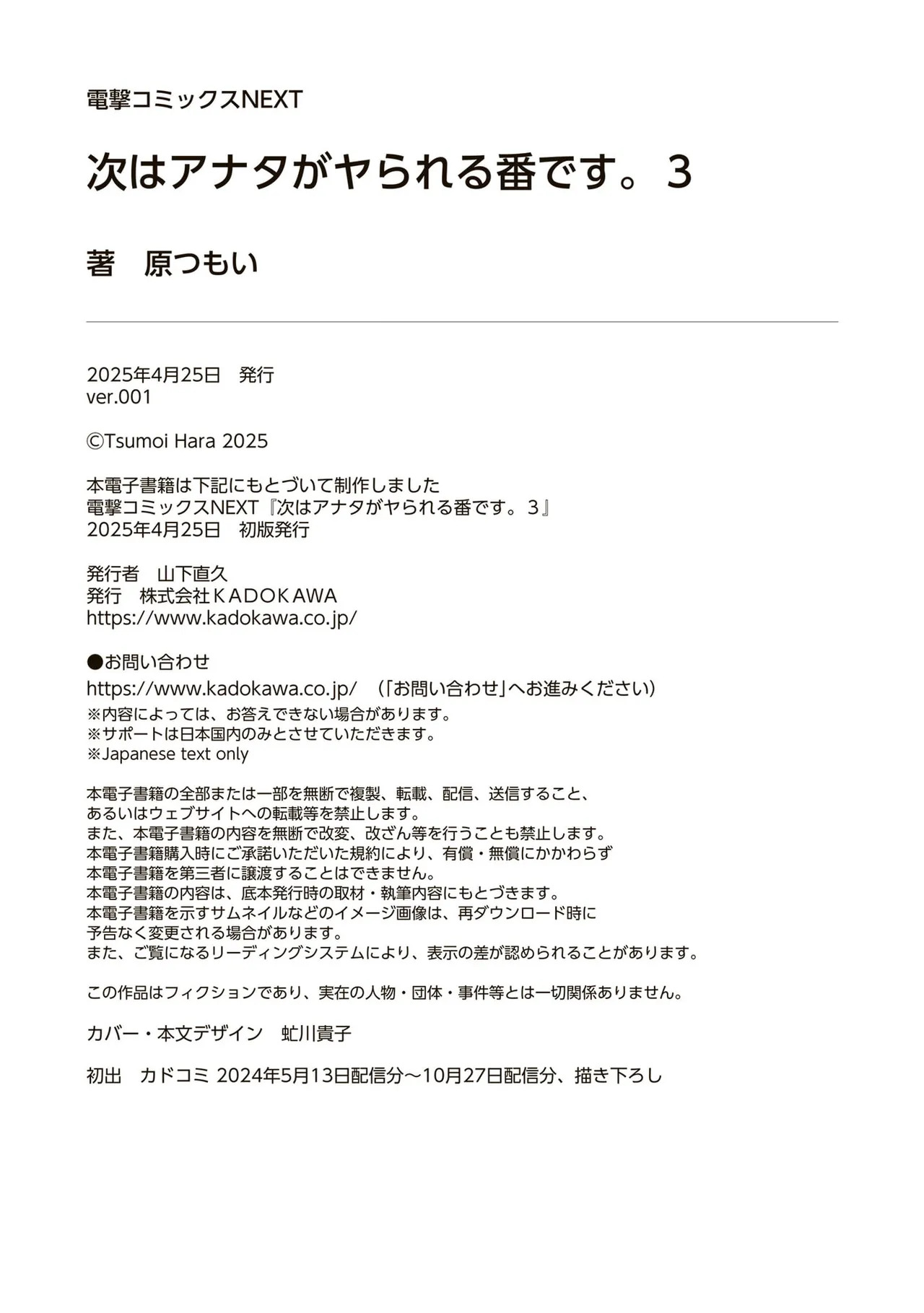 電撃コミックスNEXT

次はアナタがヤられる番です。3

著　原つもい

2025年4月25日　発行
ver.001

©Tsumoi Hara 2025

本電子書籍は下記にもとづいて制作しました
電撃コミックスNEXT『次はアナタがヤられる番です。3』
2025年4月25日　初版発行

発行者　山下直久
発行　株式会社ＫＡＤＯＫＡＷＡ
https://www.kadokawa.co.jp/

●お問い合わせ
https://www.kadokawa.co.jp/　（「お問い合わせ」へお進みください）
※内容によっては、お答えできない場合があります。
※サポートは日本国内のみとさせていただきます。
※Japanese text only

本電子書籍の全部または一部を無断で複製、転載、配信、送信すること、
あるいはウェブサイトへの転載等を禁止します。
また、本電子書籍の内容を無断で改変、改ざん等を行うことも禁止します。
本電子書籍購入時にご承諾いただいた規約により、有償・無償にかかわらず
本電子書籍を第三者に譲渡することはできません。
本電子書籍の内容は、底本発行時の取材・執筆内容にもとづきます。
本電子書籍を示すサムネイルなどのイメージ画像は、再ダウンロード時に
予告なく変更される場合があります。
また、ご覧になるリーディングシステムにより、表示の差が認められることがあります。

この作品はフィクションであり、実在の人物・団体・事件等とは一切関係ありません。

カバー・本文デザイン　虻川貴子

初出　カドコミ 2024年5月13日配信分～10月27日配信分、描き下ろし